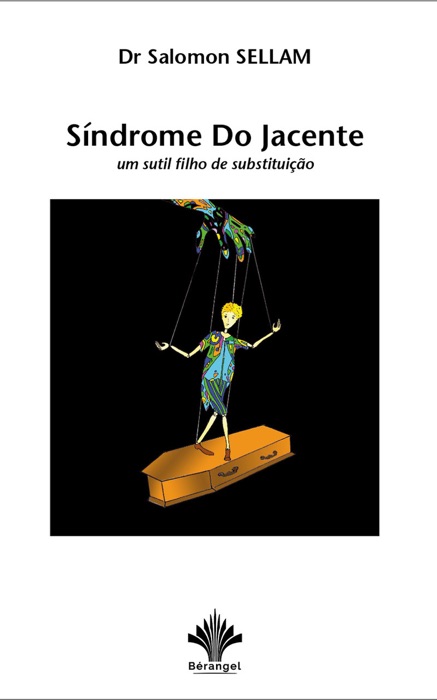 Dr Salomon SELLAM

Síndrome Do Jacente
um sutil filho de substituição

Bérangel